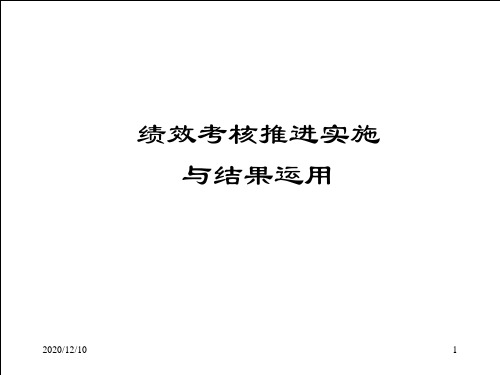 绩效考核推进实施
与结果运用

2020/12/10

1